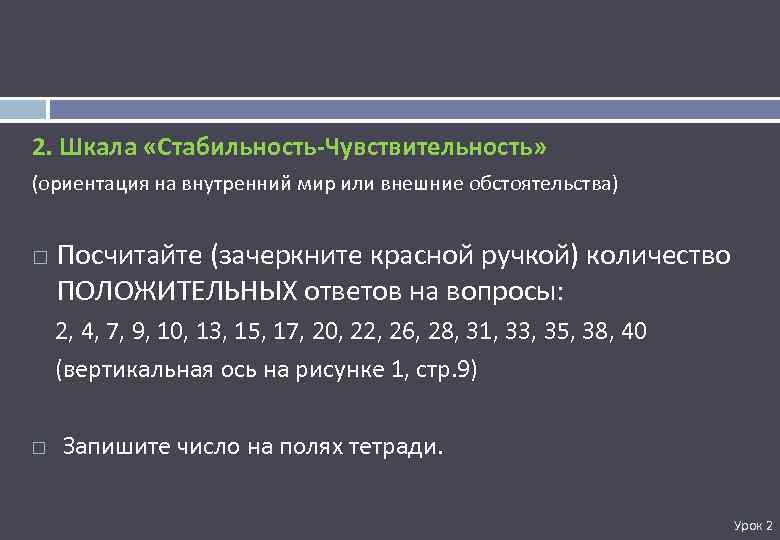 2. Шкала «Стабильность-Чувствительность»

(ориентация на внутренний мир или внешние обстоятельства)

□ Посчитайте (зачеркните красной ручкой) количество ПОЛОЖИТЕЛЬНЫХ ответов на вопросы:
2, 4, 7, 9, 10, 13, 15, 17, 20, 22, 26, 28, 31, 33, 35, 38, 40
(вертикальная ось на рисунке 1, стр.9)

□ Запишите число на полях тетради.

Урок 2